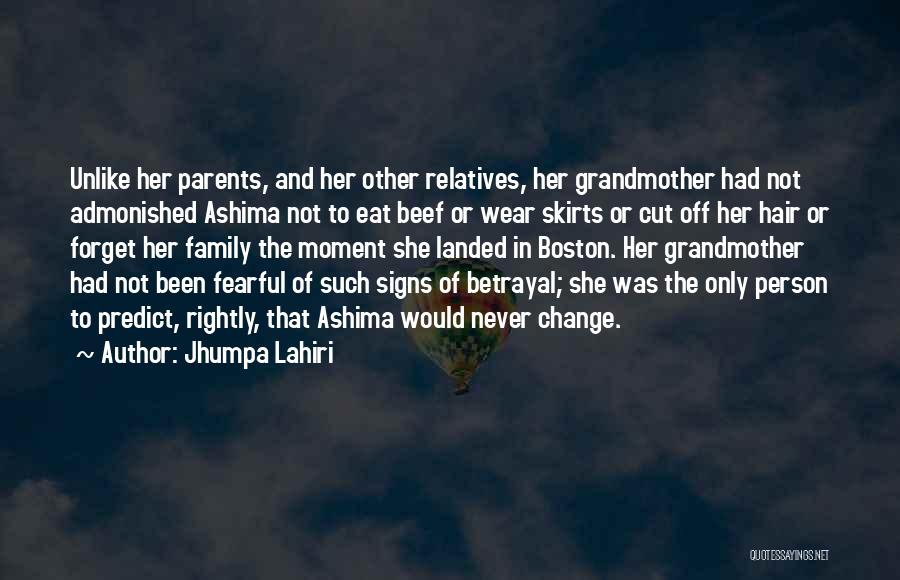 Unlike her parents, and her other relatives, her grandmother had not admonished Ashima not to eat beef or wear skirts or cut off her hair or forget her family the moment she landed in Boston. Her grandmother had not been fearful of such signs of betrayal; she was the only person to predict, rightly, that Ashima would never change.

~ Author: Jhumpa Lahiri

QUOTESSAYINGS.NET